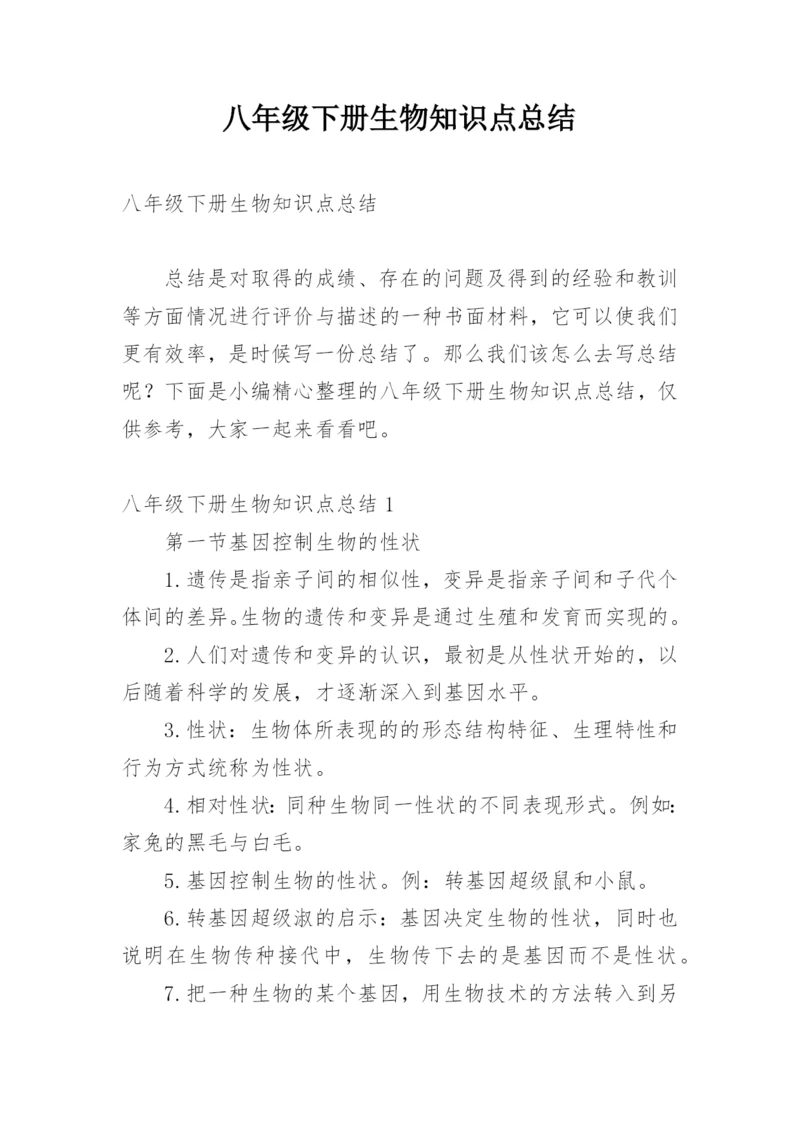 八年级下册生物知识点总结

八年级下册生物知识点总结

总结是对取得的成绩、存在的问题及得到的经验和教训等方面情况进行评价与描述的一种书面材料，它可以使我们更有效率，是时候写一份总结了。那么我们该怎么去写总结呢？下面是小编精心整理的八年级下册生物知识点总结，仅供参考，大家一起来看看吧。

八年级下册生物知识点总结 1

第一节基因控制生物的性状

1.遗传是指亲子间的相似性，变异是指亲子间和子代个体间的差异。生物的遗传和变异是通过生殖和发育而实现的。

2.人们对遗传和变异的认识，最初是从性状开始的，以后随着科学的发展，才逐渐深入到基因水平。

3.性状：生物体所表现的的形态结构特征、生理特性和行为方式统称为性状。

4.相对性状：同种生物同一性状的不同表现形式。例如：家兔的黑毛与白毛。

5.基因控制生物的性状。例：转基因超级鼠和小鼠。

6.转基因超级淑的启示：基因决定生物的性状，同时也说明在生物传种接代中，生物传下去的是基因而不是性状。

7.把一种生物的某个基因，用生物技术的方法转入到另